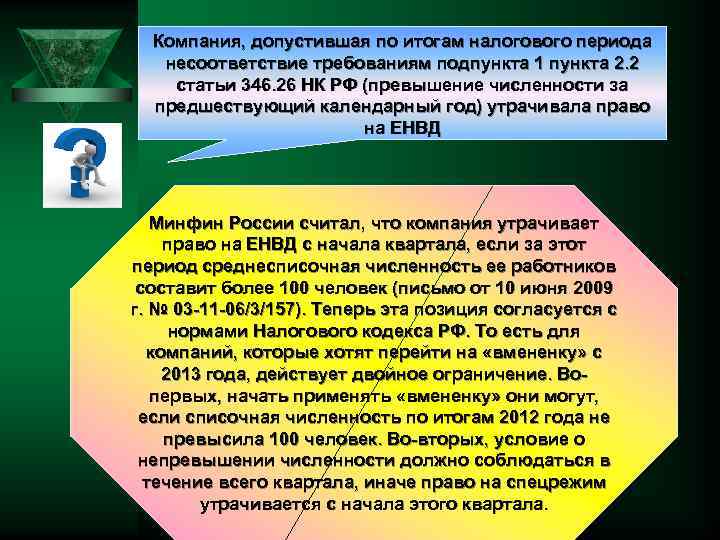 Компания, допустившая по итогам налогового периода несоответствие требованиям подпункта 1 пункта 2.2 статьи 346.26 НК РФ (превышение численности за предшествующий календарный год) утрачивала право на ЕНВД

Минфин России считал, что компания утрачивает право на ЕНВД с начала квартала, если за этот период среднесписочная численность ее работников составит более 100 человек (письмо от 10 июня 2009 г. № 03-11-06/3/157). Теперь эта позиция согласуется с нормами Налогового кодекса РФ. То есть для компаний, которые хотят перейти на «вмененку» с 2013 года, действует двойное ограничение. Во-первых, начать применять «вмененку» они могут, если списочная численность по итогам 2012 года не превысила 100 человек. Во-вторых, условие о непревышении численности должно соблюдаться в течение всего квартала, иначе право на спецрежим утрачивается с начала этого квартала.